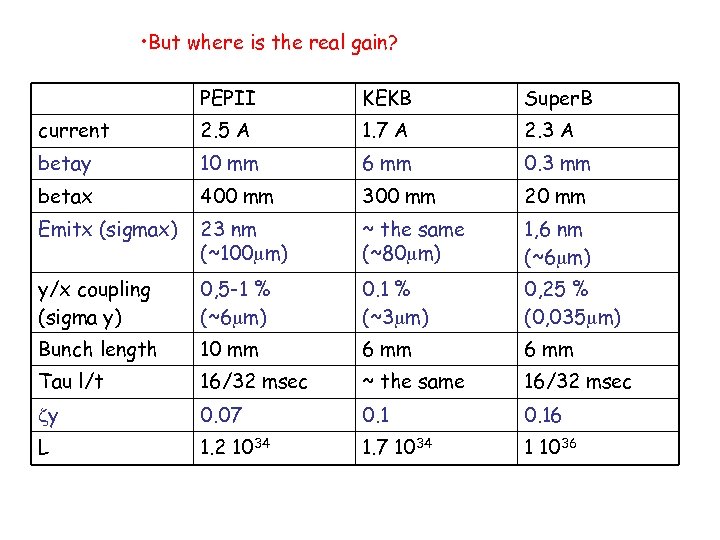 •But where is the real gain?

| | PEPII | KEKB | SuperB |
|---|---|---|---|
| current | 2.5 A | 1.7 A | 2.3 A |
| betay | 10 mm | 6 mm | 0.3 mm |
| betax | 400 mm | 300 mm | 20 mm |
| Emitx (sigmax) | 23 nm (~100$\mu$m) | ~ the same (~80$\mu$m) | 1,6 nm (~6$\mu$m) |
| y/x coupling (sigma y) | 0,5-1 % (~6$\mu$m) | 0.1 % (~3$\mu$m) | 0,25 % (0,035$\mu$m) |
| Bunch length | 10 mm | 6 mm | 6 mm |
| Tau l/t | 16/32 msec | ~ the same | 16/32 msec |
| $\zeta$y | 0.07 | 0.1 | 0.16 |
| L | 1.2 $10^{34}$ | 1.7 $10^{34}$ | 1 $10^{36}$ |